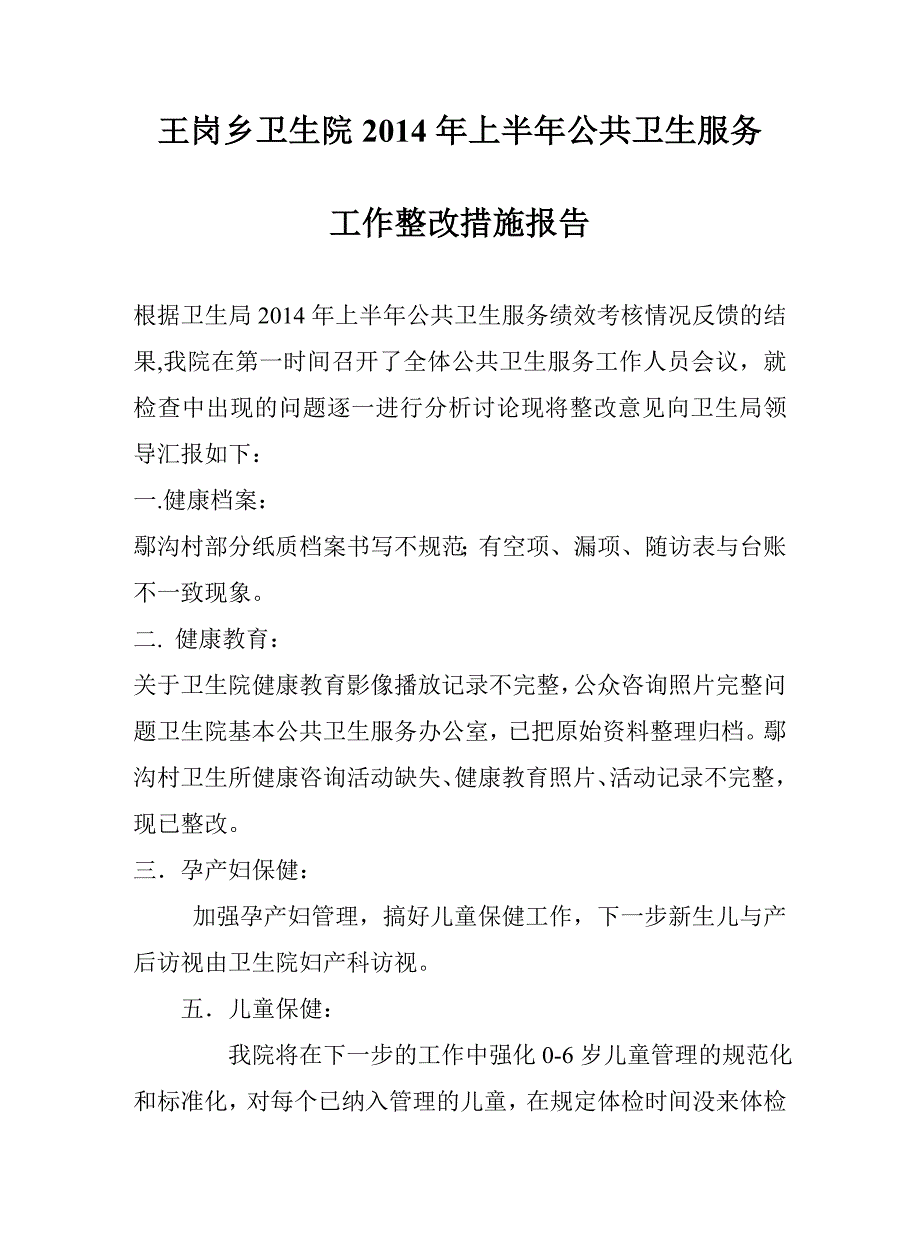 王岗乡卫生院 2014 年上半年公共卫生服务

工作整改措施报告

根据卫生局 2014 年上半年公共卫生服务绩效考核情况反馈的结果,我院在第一时间召开了全体公共卫生服务工作人员会议，就检查中出现的问题逐一进行分析讨论现将整改意见向卫生局领导汇报如下：

一.健康档案：

鄢沟村部分纸质档案书写不规范;有空项、漏项、随访表与台账不一致现象。

二. 健康教育：

关于卫生院健康教育影像播放记录不完整，公众咨询照片完整问题卫生院基本公共卫生服务办公室，已把原始资料整理归档。鄢沟村卫生所健康咨询活动缺失、健康教育照片、活动记录不完整，现已整改。

三．孕产妇保健：

加强孕产妇管理，搞好儿童保健工作，下一步新生儿与产后访视由卫生院妇产科访视。

五．儿童保健：

我院将在下一步的工作中强化 0-6 岁儿童管理的规范化和标准化，对每个已纳入管理的儿童，在规定体检时间没来体检